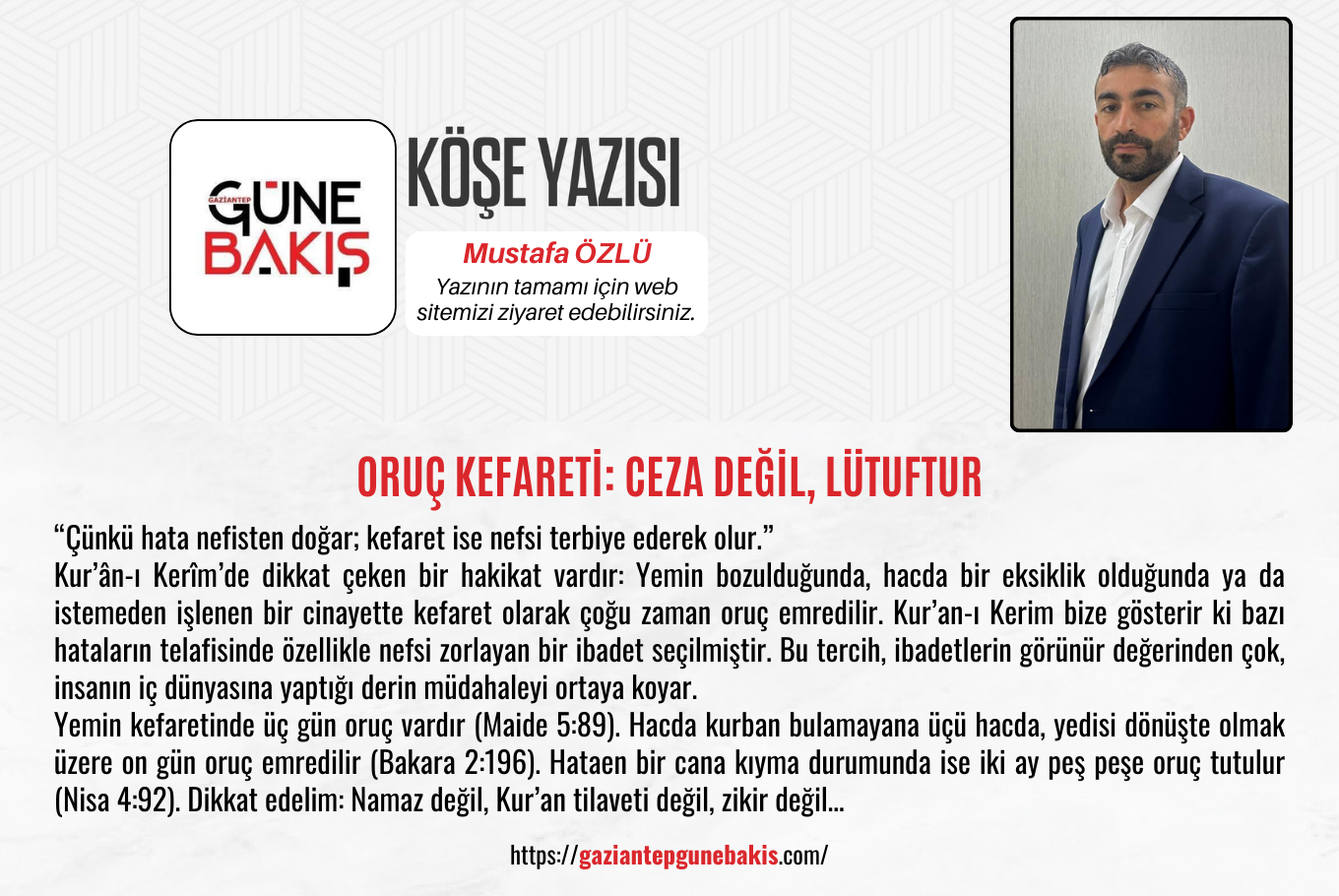 GAZİANTEP
GÜNE BAKIŞ

KÖŞE YAZISI

Mustafa ÖZLÜ
Yazının tamamı için web sitemizi ziyaret edebilirsiniz.

ORUÇ KEFARETİ: CEZA DEĞİL, LÜTUFTUR

“Çünkü hata nefisten doğar; kefaret ise nefsi terbiye ederek olur.”
Kur’ân-ı Kerîm’de dikkat çeken bir hakikat vardır: Yemin bozulduğunda, hacda bir eksiklik olduğunda ya da istemeden işlenen bir cinayette kefaret olarak çoğu zaman oruç emredilir. Kur’an-ı Kerim bize gösterir ki bazı hataların telafisinde özellikle nefsi zorlayan bir ibadet seçilmiştir. Bu tercih, ibadetlerin görünür değerinden çok, insanın iç dünyasına yaptığı derin müdahaleyi ortaya koyar.
Yemin kefaretinde üç gün oruç vardır (Maide 5:89). Hacda kurban bulamayana üçü hacda, yedisi dönüşte olmak üzere on gün oruç emredilir (Bakara 2:196). Hataen bir cana kıyma durumunda ise iki ay peş peşe oruç tutulur (Nisa 4:92). Dikkat edelim: Namaz değil, Kur’an tilaveti değil, zikir değil...

https://gaziantepgunebakis.com/